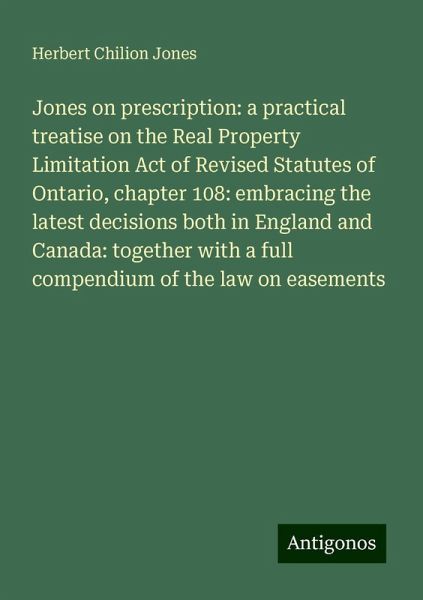 Herbert Chilion Jones

Jones on prescription: a practical treatise on the Real Property Limitation Act of Revised Statutes of Ontario, chapter 108: embracing the latest decisions both in England and Canada: together with a full compendium of the law on easements

Antigonos